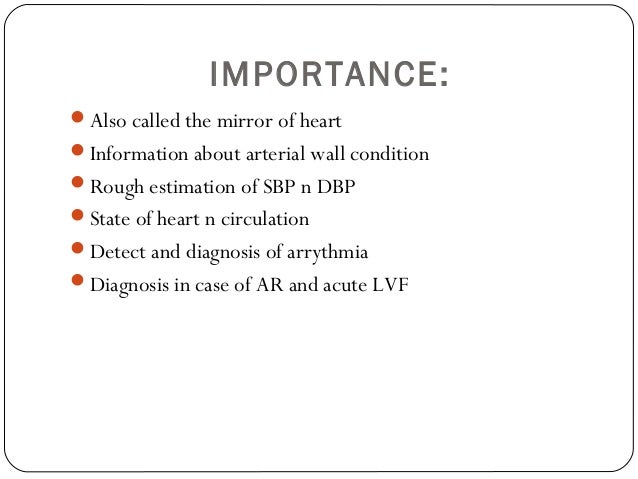 IMPORTANCE:

- Also called the mirror of heart
- Information about arterial wall condition
- Rough estimation of SBP n DBP
- State of heart n circulation
- Detect and diagnosis of arrythmia
- Diagnosis in case of AR and acute LVF